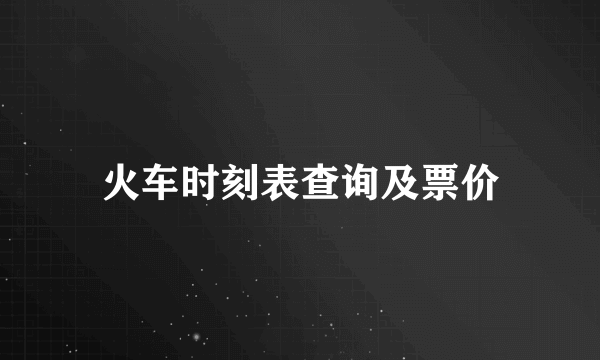 火车时刻表查询及票价